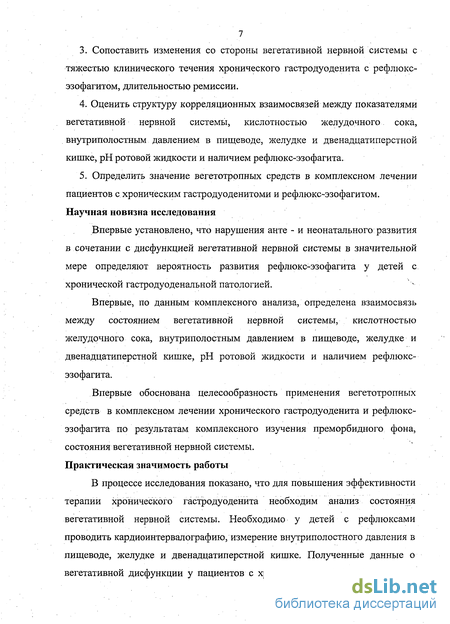 7

3. Сопоставить изменения со стороны вегетативной нервной системы с тяжестью клинического течения хронического гастродуоденита с рефлюкс-эзофагитом, длительностью ремиссии.

4. Оценить структуру корреляционных взаимосвязей между показателями вегетативной нервной системы, кислотностью желудочного сока, внутриполостным давлением в пищеводе, желудке и двенадцатиперстной кишке, pH ротовой жидкости и наличием рефлюкс-эзофагита.

5. Определить значение вегетотропных средств в комплексном лечении пациентов с хроническим гастродуоденитоми и рефлюкс-эзофагитом.

Научная новизна исследования

Впервые установлено, что нарушения анте - и неонатального развития в сочетании с дисфункцией вегетативной нервной системы в значительной мере определяют вероятность развития рефлюкс-эзофагита у детей с хронической гастродуоденальной патологией.

Впервые, по данным комплексного анализа, определена взаимосвязь между состоянием вегетативной нервной системы, кислотностью желудочного сока, внутриполостным давлением в пищеводе, желудке и двенадцатиперстной кишке, pH ротовой жидкости и наличием рефлюкс-эзофагита.

Впервые обоснована целесообразность применения вегетотропных средств в комплексном лечении хронического гастродуоденита и рефлюкс-эзофагита по результатам комплексного изучения преморбидного фона, состояния вегетативной нервной системы.

Практическая значимость работы

В процессе исследования показано, что для повышения эффективности терапии хронического гастродуоденита необходим анализ состояния вегетативной нервной системы. Необходимо у детей с рефлюксами проводить кардиоинтервалографию, измерение внутриполостного давления в пищеводе, желудке и двенадцатиперстной кишке. Полученные данные о вегетативной дисфункции у пациентов с х

dsLib.net
библиотека диссертаций